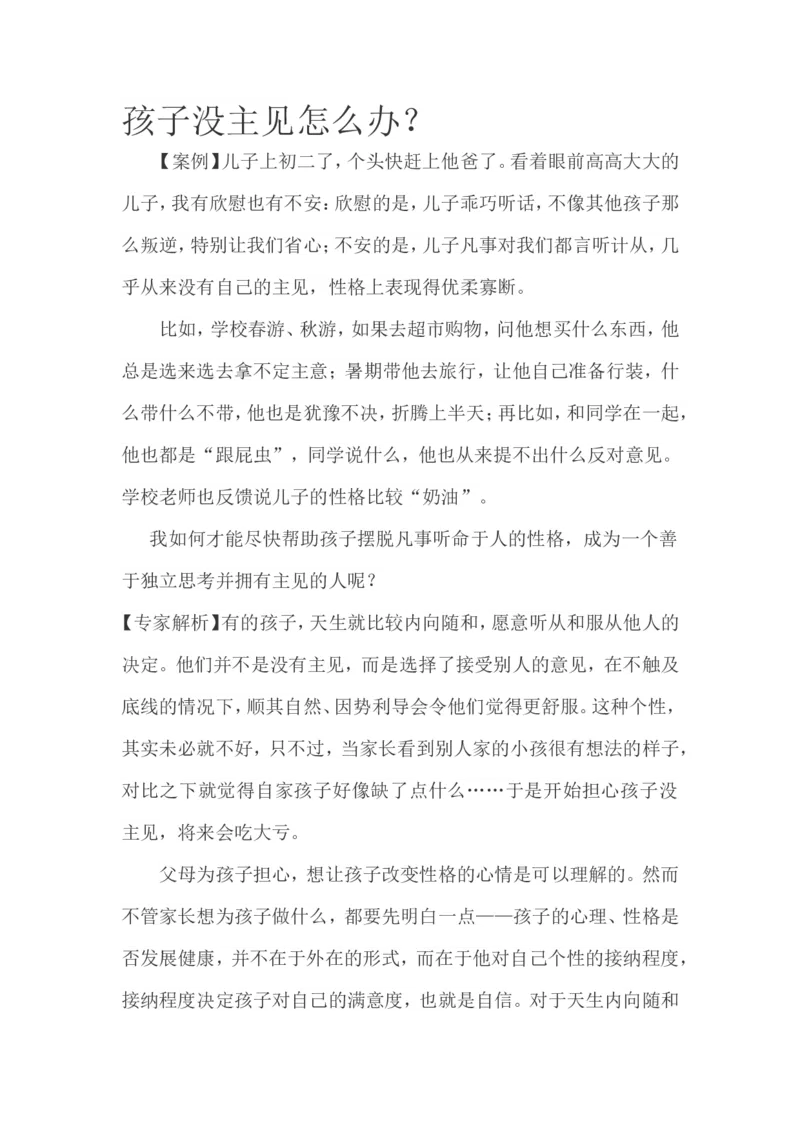 孩子没主见怎么办？

【案例】儿子上初二了，个头快赶上他爸了。看着眼前高高大大的儿子，我有欣慰也有不安：欣慰的是，儿子乖巧听话，不像其他孩子那么叛逆，特别让我们省心；不安的是，儿子凡事对我们都言听计从，几乎从来没有自己的主见，性格上表现得优柔寡断。

比如，学校春游、秋游，如果去超市购物，问他想买什么东西，他总是选来选去拿不定主意；暑期带他去旅行，让他自己准备行装，什么带什么不带，他也是犹豫不决，折腾上半天；再比如，和同学在一起，他也都是“跟屁虫”，同学说什么，他也从来提不出什么反对意见。学校老师也反馈说儿子的性格比较“奶油”。

我如何才能尽快帮助孩子摆脱凡事听命于人的性格，成为一个善于独立思考并拥有主见的人呢？

【专家解析】有的孩子，天生就比较内向随和，愿意听从和服从他人的决定。他们并不是没有主见，而是选择了接受别人的意见，在不触及底线的情况下，顺其自然、因势利导会令他们觉得更舒服。这种个性，其实未必就不好，只不过，当家长看到别人家的小孩很有想法的样子，对比之下就觉得自家孩子好像缺了点什么……于是开始担心孩子没主见，将来会吃大亏。

父母为孩子担心，想让孩子改变性格的心情是可以理解的。然而不管家长想为孩子做什么，都要先明白一点——孩子的心理、性格是否发展健康，并不在于外在的形式，而在于他对自己个性的接纳程度，接纳程度决定孩子对自己的满意度，也就是自信。对于天生内向随和